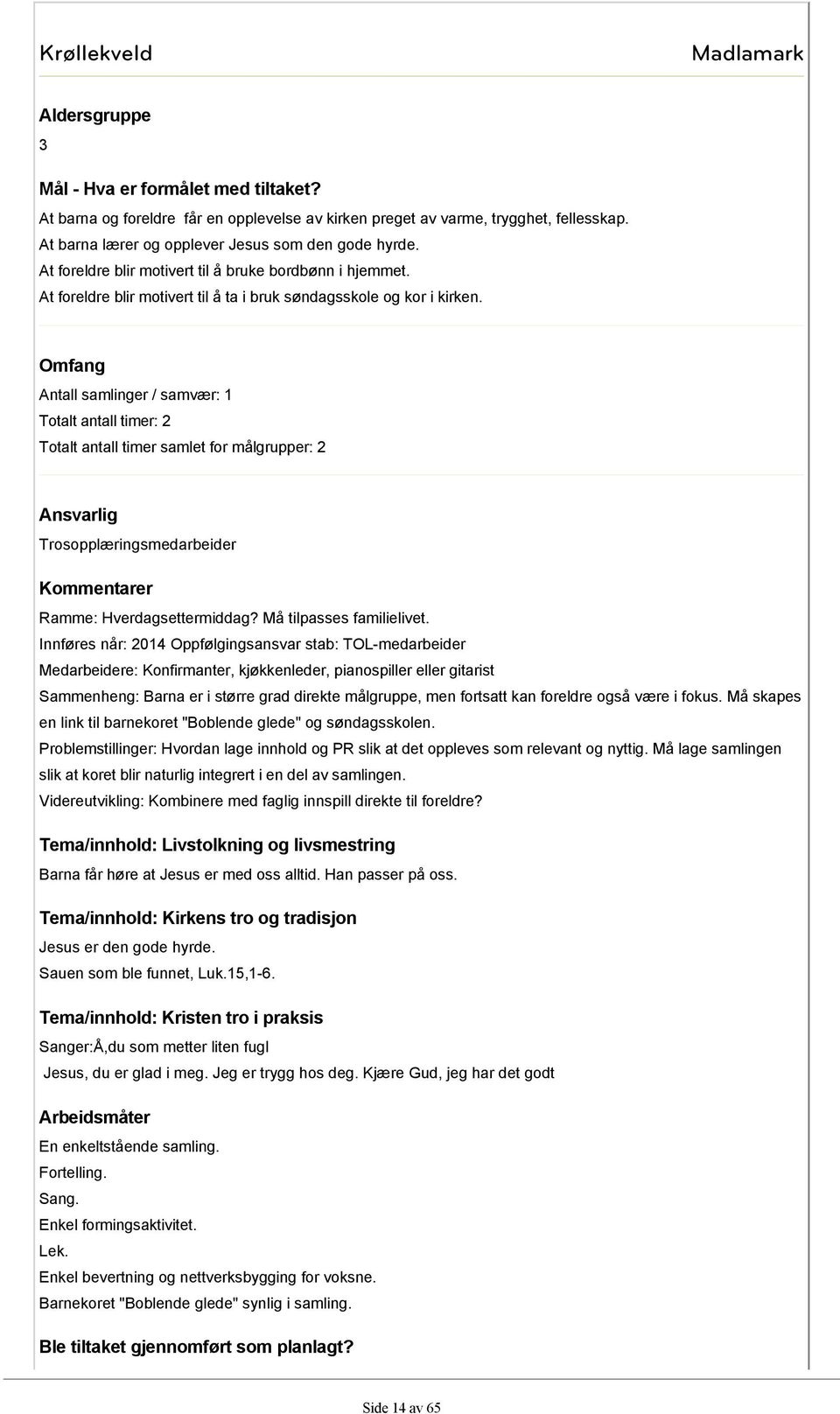 Krøllekveld

Madlamark

Aldersgruppe

3

Mål - Hva er formålet med tiltaket?

At barna og foreldre får en opplevelse av kirken preget av varme, trygghet, fellesskap.
At barna lærer og opplever Jesus som den gode hyrde.
At foreldre blir motivert til å bruke bordbønn i hjemmet.
At foreldre blir motivert til å ta i bruk søndagsskole og kor i kirken.

Omfang

Antall samlinger / samvær: 1

Totalt antall timer: 2

Totalt antall timer samlet for målgrupper: 2

Ansvarlig

Trosopplæringsmedarbeider

Kommentarer

Ramme: Hverdagsettermiddag? Må tilpasses familielivet.
Innføres når: 2014 Oppfølgingsansvar stab: TOL-medarbeider
Medarbeidere: Konfirmanter, kjøkkenleder, pianospiller eller gitarist
Sammenheng: Barna er i større grad direkte målgruppe, men fortsatt kan foreldre også være i fokus. Må skapes en link til barnekoret "Boblende glede" og søndagsskolen.
Problemstillinger: Hvordan lage innhold og PR slik at det oppleves som relevant og nyttig. Må lage samlingen slik at koret blir naturlig integrert i en del av samlingen.
Videreutvikling: Kombinere med faglig innspill direkte til foreldre?

Tema/innhold: Livstolkning og livsmestring

Barna får høre at Jesus er med oss alltid. Han passer på oss.

Tema/innhold: Kirkens tro og tradisjon

Jesus er den gode hyrde.
Sauen som ble funnet, Luk.15,1-6.

Tema/innhold: Kristen tro i praksis

Sanger:Å,du som metter liten fugl
Jesus, du er glad i meg. Jeg er trygg hos deg. Kjære Gud, jeg har det godt

Arbeidsmåter

En enkeltstående samling.
Fortelling.
Sang.
Enkel formingsaktivitet.
Lek.
Enkel bevertning og nettverksbygging for voksne.
Barnekoret "Boblende glede" synlig i samling.

Ble tiltaket gjennomført som planlagt?

Side 14 av 65